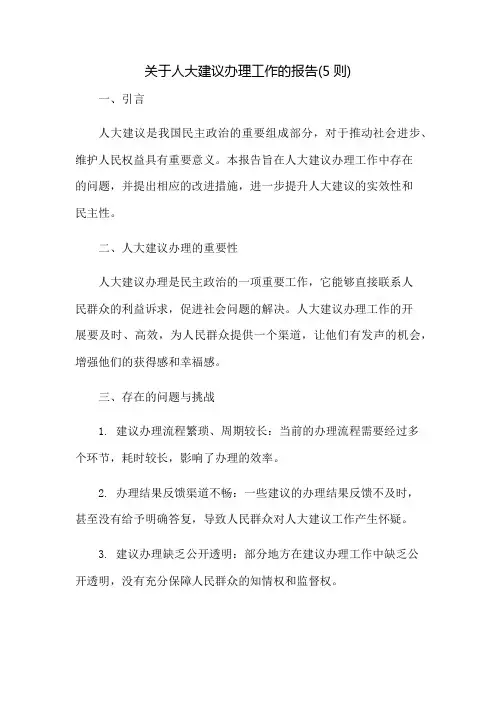 关于人大建议办理工作的报告(5 则)

一、引言

人大建议是我国民主政治的重要组成部分，对于推动社会进步、维护人民权益具有重要意义。本报告旨在人大建议办理工作中存在的问题，并提出相应的改进措施，进一步提升人大建议的实效性和民主性。

二、人大建议办理的重要性

人大建议办理是民主政治的一项重要工作，它能够直接联系人民群众的利益诉求，促进社会问题的解决。人大建议办理工作的开展要及时、高效，为人民群众提供一个渠道，让他们有发声的机会，增强他们的获得感和幸福感。

三、存在的问题与挑战

1. 建议办理流程繁琐、周期较长：当前的办理流程需要经过多个环节，耗时较长，影响了办理的效率。

2. 办理结果反馈渠道不畅：一些建议的办理结果反馈不及时，甚至没有给予明确答复，导致人民群众对人大建议工作产生怀疑。

3. 建议办理缺乏公开透明：部分地方在建议办理工作中缺乏公开透明，没有充分保障人民群众的知情权和监督权。